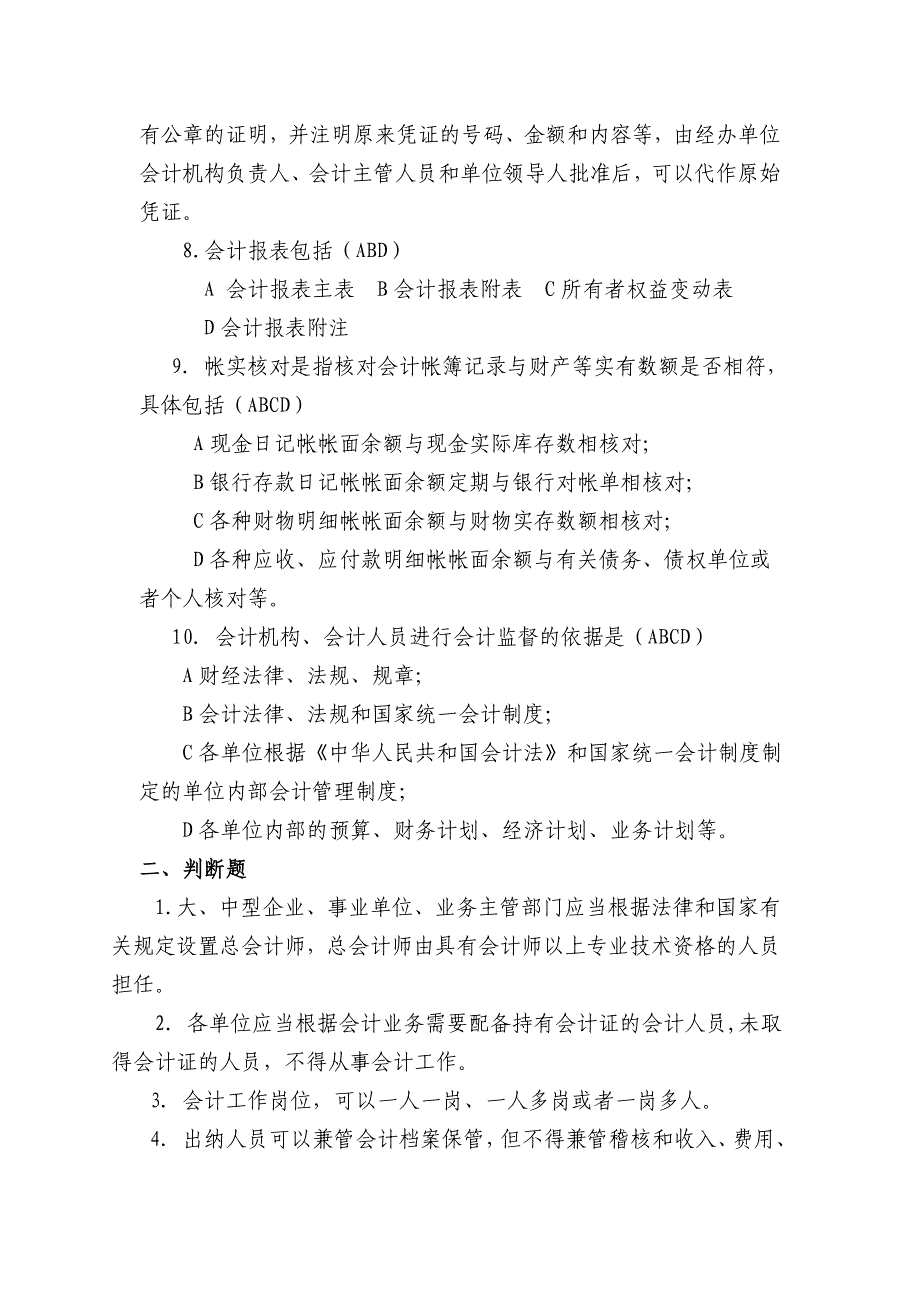 有公章的证明，并注明原来凭证的号码、金额和内容等，由经办单位会计机构负责人、会计主管人员和单位领导人批准后，可以代作原始凭证。

8.会计报表包括（ABD）

A 会计报表主表　B 会计报表附表　C 所有者权益变动表

D 会计报表附注

9. 帐实核对是指核对会计帐簿记录与财产等实有数额是否相符，具体包括（ABCD）

A 现金日记帐帐面余额与现金实际库存数相核对;

B 银行存款日记帐帐面余额定期与银行对帐单相核对;

C 各种财物明细帐帐面余额与财物实存数额相核对;

D 各种应收、应付款明细帐帐面余额与有关债务、债权单位或者个人核对等。

10. 会计机构、会计人员进行会计监督的依据是（ABCD）

A 财经法律、法规、规章;

B 会计法律、法规和国家统一会计制度;

C 各单位根据《中华人民共和国会计法》和国家统一会计制度制定的单位内部会计管理制度;

D 各单位内部的预算、财务计划、经济计划、业务计划等。

二、判断题

1.大、中型企业、事业单位、业务主管部门应当根据法律和国家有关规定设置总会计师，总会计师由具有会计师以上专业技术资格的人员担任。

2. 各单位应当根据会计业务需要配备持有会计证的会计人员，未取得会计证的人员，不得从事会计工作。

3. 会计工作岗位，可以一人一岗、一人多岗或者一岗多人。

4. 出纳人员可以兼管会计档案保管，但不得兼管稽核和收入、费用、